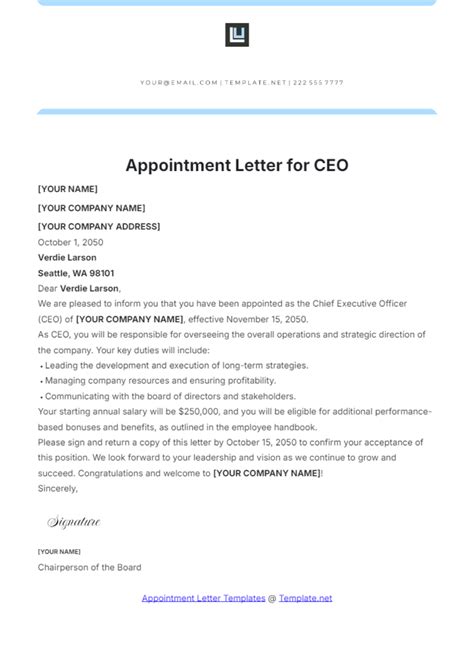 YOUR@EMAIL.COM | TEMPLATE.NET | 222 555 7777

Appointment Letter for CEO

[YOUR NAME]

[YOUR COMPANY NAME]

[YOUR COMPANY ADDRESS]

October 1, 2050

Verdie Larson

Seattle, WA 98101

Dear Verdie Larson,

We are pleased to inform you that you have been appointed as the Chief Executive Officer (CEO) of [YOUR COMPANY NAME], effective November 15, 2050.

As CEO, you will be responsible for overseeing the overall operations and strategic direction of the company. Your key duties will include:

• Leading the development and execution of long-term strategies.

• Managing company resources and ensuring profitability.

• Communicating with the board of directors and stakeholders.

Your starting annual salary will be $250,000, and you will be eligible for additional performance-based bonuses and benefits, as outlined in the employee handbook.

Please sign and return a copy of this letter by October 15, 2050 to confirm your acceptance of this position. We look forward to your leadership and vision as we continue to grow and succeed. Congratulations and welcome to [YOUR COMPANY NAME]!

Sincerely,

Signature

[YOUR NAME]

Chairperson of the Board

Appointment Letter Templates @ Template.net